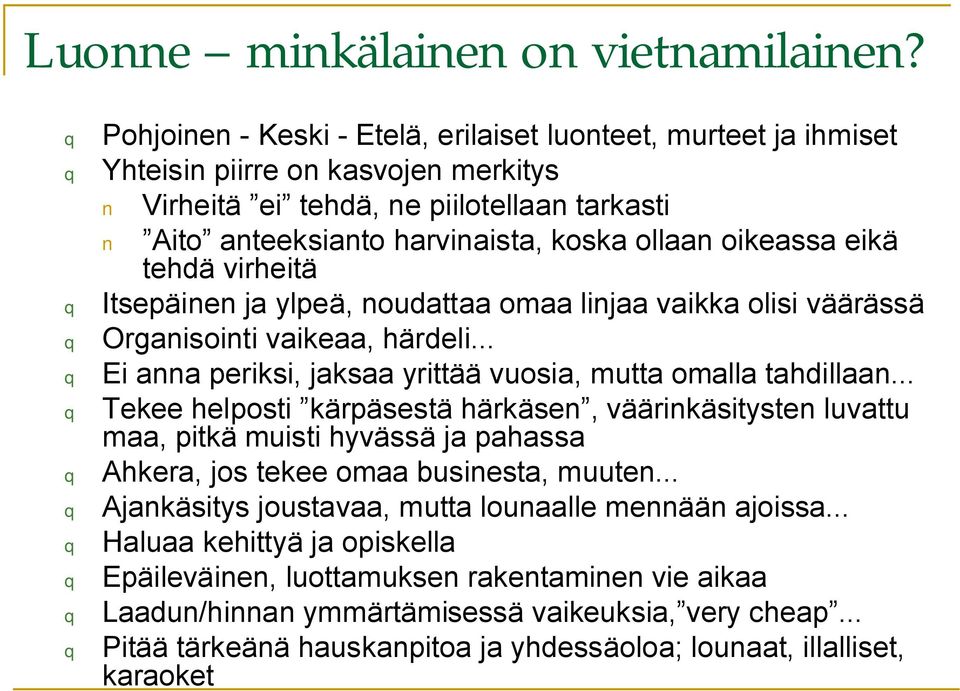 Luonne – minkälainen on vietnamilainen?

q Pohjoinen - Keski - Etelä, erilaiset luonteet, murteet ja ihmiset
q Yhteisin piirre on kasvojen merkitys
n Virheitä ”ei” tehdä, ne piilotellaan tarkasti
n ”Aito” anteeksianto harvinaista, koska ollaan oikeassa eikä tehdä virheitä
q Itsepäinen ja ylpeä, noudattaa omaa linjaa vaikka olisi väärässä
q Organisointi vaikeaa, härdeli...
q Ei anna periksi, jaksaa yrittää vuosia, mutta omalla tahdillaan...
q Tekee helposti ”kärpäsestä härkäsen”, väärinkäsitysten luvattu maa, pitkä muisti hyvässä ja pahassa
q Ahkera, jos tekee omaa businesta, muuten...
q Ajankäsitys joustavaa, mutta lounaalle mennään ajoissa...
q Haluaa kehittyä ja opiskella
q Epäileväinen, luottamuksen rakentaminen vie aikaa
q Laadun/hinnan ymmärtämisessä vaikeuksia,”very cheap”...
q Pitää tärkeänä hauskanpitoa ja yhdessäoloa; lounaat, illalliset, karaoket